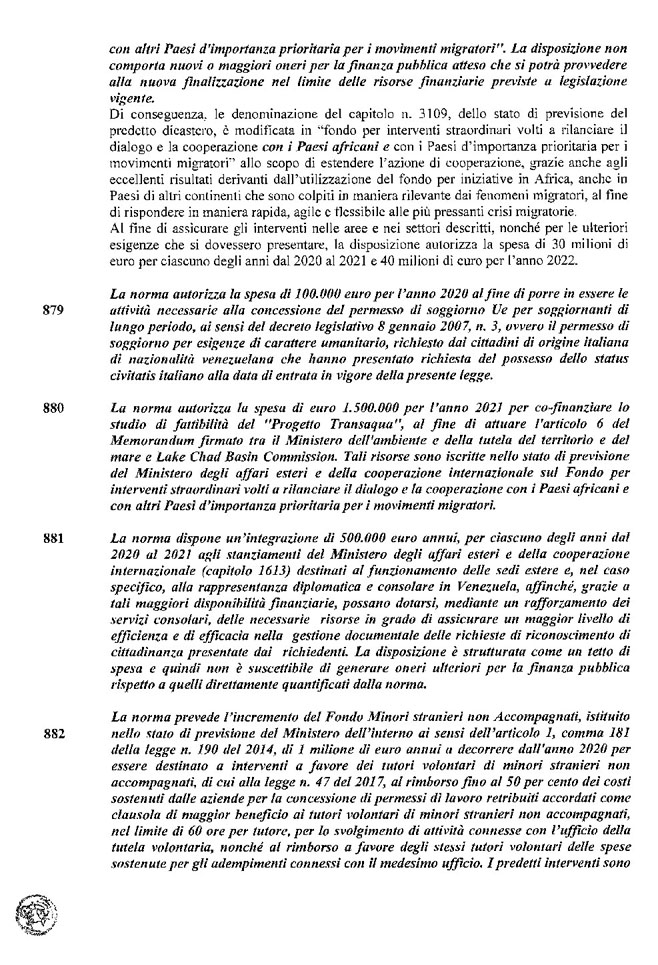 con altri Paesi d'importanza prioritaria per i movimenti migratori". La disposizione non comporta nuovi o maggiori oneri per la finanza pubblica atteso che si potrà provvedere alla nuova finalizzazione nel limite delle risorse finanziarie previste a legislazione vigente.

Di conseguenza, le denominazione del capitolo n. 3109, dello stato di previsione del predetto dicastero, è modificata in "fondo per interventi straordinari volti a rilanciare il dialogo e la cooperazione con i Paesi africani e con i Paesi d'importanza prioritaria per i movimenti migratori" allo scopo di estendere l'azione di cooperazione, grazie anche agli eccellenti risultati derivanti dall'utilizzazione del fondo per iniziative in Africa, anche in Paesi di altri continenti che sono colpiti in maniera rilevante dai fenomeni migratori, al fine di rispondere in maniera rapida, agile e flessibile alle più pressanti crisi migratorie.

Al fine di assicurare gli interventi nelle aree e nei settori descritti, nonché per le ulteriori esigenze che si dovessero presentare, la disposizione autorizza la spesa di 30 milioni di euro per ciascuno degli anni dal 2020 al 2021 e 40 milioni di euro per l'anno 2022.

879 La norma autorizza la spesa di 100.000 euro per l'anno 2020 al fine di porre in essere le attività necessarie alla concessione del permesso di soggiorno Ue per soggiornanti di lungo periodo, ai sensi del decreto legislativo 8 gennaio 2007, n. 3, ovvero il permesso di soggiorno per esigenze di carattere umanitario, richiesto dai cittadini di origine italiana di nazionalità venezuelana che hanno presentato richiesta del possesso dello status civitatis italiano alla data di entrata in vigore della presente legge.

880 La norma autorizza la spesa di euro 1.500.000 per l'anno 2021 per co-finanziare lo studio di fattibilità del "Progetto Transaqua", al fine di attuare l'articolo 6 del Memorandum firmato tra il Ministero dell'ambiente e della tutela del territorio e del mare e Lake Chad Basin Commission. Tali risorse sono iscritte nello stato di previsione del Ministero degli affari esteri e della cooperazione internazionale sul Fondo per interventi straordinari volti a rilanciare il dialogo e la cooperazione con i Paesi africani e con altri Paesi d'importanza prioritaria per i movimenti migratori.

881 La norma dispone un'integrazione di 500.000 euro annui, per ciascuno degli anni dal 2020 al 2021 agli stanziamenti del Ministero degli affari esteri e della cooperazione internazionale (capitolo 1613) destinati al funzionamento delle sedi estere e, nel caso specifico, alla rappresentanza diplomatica e consolare in Venezuela, affinché, grazie a tali maggiori disponibilità finanziarie, possano dotarsi, mediante un rafforzamento dei servizi consolari, delle necessarie risorse in grado di assicurare un maggior livello di efficienza e di efficacia nella gestione documentale delle richieste di riconoscimento di cittadinanza presentate dai richiedenti. La disposizione è strutturata come un tetto di spesa e quindi non è suscettibile di generare oneri ulteriori per la finanza pubblica rispetto a quelli direttamente quantificati dalla norma.

882 La norma prevede l'incremento del Fondo Minori stranieri non Accompagnati, istituito nello stato di previsione del Ministero dell'interno ai sensi dell'articolo 1, comma 181 della legge n. 190 del 2014, di 1 milione di euro annui a decorrere dall'anno 2020 per essere destinato a interventi a favore dei tutori volontari di minori stranieri non accompagnati, di cui alla legge n. 47 del 2017, al rimborso fino al 50 per cento dei costi sostenuti dalle aziende per la concessione di permessi di lavoro retribuiti accordati come clausola di maggior beneficio ai tutori volontari di minori stranieri non accompagnati, nel limite di 60 ore per tutore, per lo svolgimento di attività connesse con l'ufficio della tutela volontaria, nonché al rimborso a favore degli stessi tutori volontari delle spese sostenute per gli adempimenti connessi con il medesimo ufficio. I predetti interventi sono